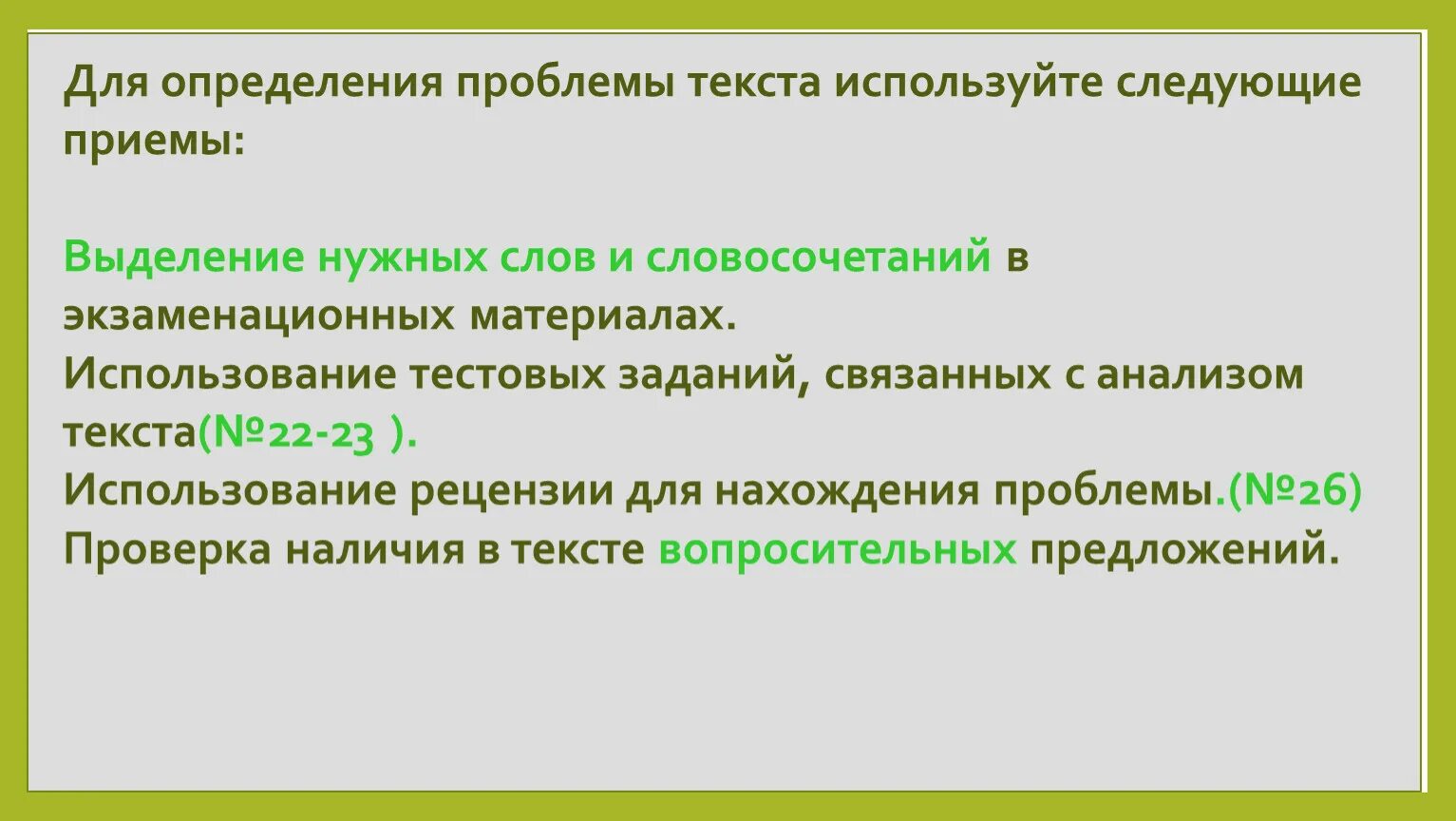 Для определения проблемы текста используйте следующие приемы:

Выделение нужных слов и словосочетаний в экзаменационных материалах.
Использование тестовых заданий, связанных с анализом текста(№22-23 ).
Использование рецензии для нахождения проблемы.(№26)
Проверка наличия в тексте вопросительных предложений.